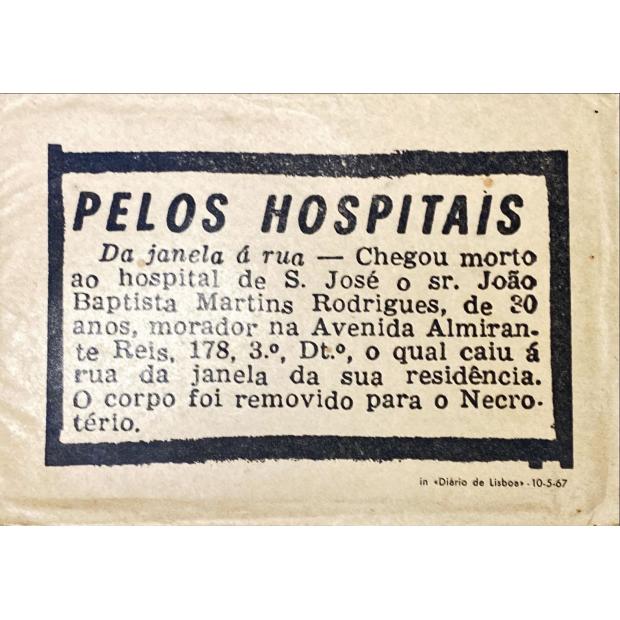 PELOS HOSPITAIS

Da janela á rua — Chegou morto ao hospital de S. José o sr. João Baptista Martins Rodrigues, de 30 anos, morador na Avenida Almirante Reis, 178, 3.º, Dt.º, o qual caiu á rua da janela da sua residência. O corpo foi removido para o Necrotério.

in «Diário de Lisboa» - 10-5-67